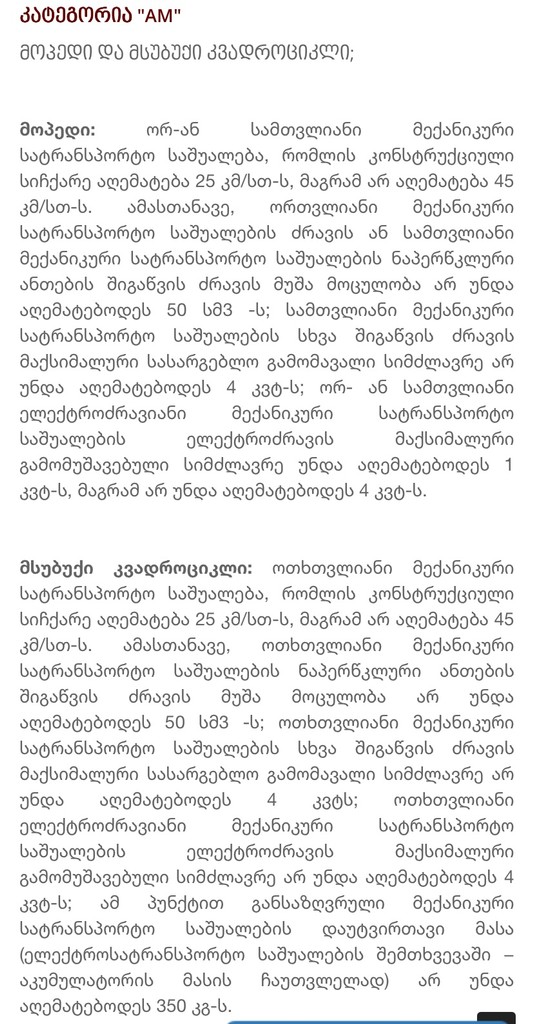 კატეგორია "AM"

მოპედი და მსუბუქი კვადროციკლი;

მოპედი: ორ-ან სამთვლიანი მექანიკური სატრანსპორტო საშუალება, რომლის კონსტრუქციული სიჩქარე აღემატება 25 კმ/სთ-ს, მაგრამ არ აღემატება 45 კმ/სთ-ს. ამასთანავე, ორთვლიანი მექანიკური სატრანსპორტო საშუალების ძრავის ან სამთვლიანი მექანიკური სატრანსპორტო საშუალების ნაპერწკლური ანთების შიგაწვის ძრავის მუშა მოცულობა არ უნდა აღემატებოდეს 50 სმ3 -ს; სამთვლიანი მექანიკური სატრანსპორტო საშუალების სხვა შიგაწვის ძრავის მაქსიმალური სასარგებლო გამომავალი სიმძლავრე არ უნდა აღემატებოდეს 4 კვტ-ს; ორ- ან სამთვლიანი ელექტროძრავიანი მექანიკური სატრანსპორტო საშუალების ელექტროძრავის მაქსიმალური გამომუშავებული სიმძლავრე უნდა აღემატებოდეს 1 კვტ-ს, მაგრამ არ უნდა აღემატებოდეს 4 კვტ-ს.

მსუბუქი კვადროციკლი: ოთხთვლიანი მექანიკური სატრანსპორტო საშუალება, რომლის კონსტრუქციული სიჩქარე აღემატება 25 კმ/სთ-ს, მაგრამ არ აღემატება 45 კმ/სთ-ს. ამასთანავე, ოთხთვლიანი მექანიკური სატრანსპორტო საშუალების ნაპერწკლური ანთების შიგაწვის ძრავის მუშა მოცულობა არ უნდა აღემატებოდეს 50 სმ3 -ს; ოთხთვლიანი მექანიკური სატრანსპორტო საშუალების სხვა შიგაწვის ძრავის მაქსიმალური სასარგებლო გამომავალი სიმძლავრე არ უნდა აღემატებოდეს 4 კვტს; ოთხთვლიანი ელექტროძრავიანი მექანიკური სატრანსპორტო საშუალების ელექტროძრავის მაქსიმალური გამომუშავებული სიმძლავრე არ უნდა აღემატებოდეს 4 კვტ-ს; ამ პუნქტით განსაზღვრული მექანიკური სატრანსპორტო საშუალების დაუტვირთავი მასა (ელექტროსატრანსპორტო საშუალების შემთხვევაში – აკუმულატორის მასის ჩაუთვლელად) არ უნდა აღემატებოდეს 350 კგ-ს.